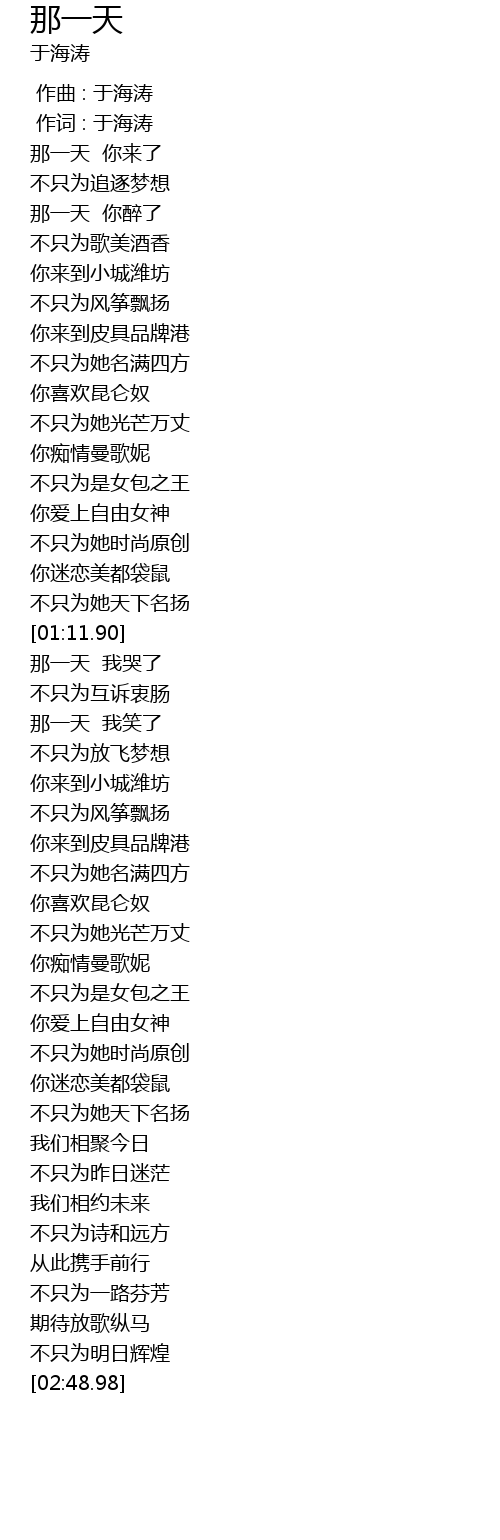 那一天
于海涛

作曲 : 于海涛
作词 : 于海涛
那一天 你来了
不只为追逐梦想
那一天 你醉了
不只为歌美酒香
你来到小城潍坊
不只为风筝飘扬
你来到皮具品牌港
不只为她名满四方
你喜欢昆仑奴
不只为她光芒万丈
你痴情曼歌妮
不只为是女包之王
你爱上自由女神
不只为她时尚原创
你迷恋美都袋鼠
不只为她天下名扬
[01:11.90]
那一天 我哭了
不只为互诉衷肠
那一天 我笑了
不只为放飞梦想
你来到小城潍坊
不只为风筝飘扬
你来到皮具品牌港
不只为她名满四方
你喜欢昆仑奴
不只为她光芒万丈
你痴情曼歌妮
不只为是女包之王
你爱上自由女神
不只为她时尚原创
你迷恋美都袋鼠
不只为她天下名扬
我们相聚今日
不只为昨日迷茫
我们相约未来
不只为诗和远方
从此携手前行
不只为一路芬芳
期待放歌纵马
不只为明日辉煌
[02:48.98]